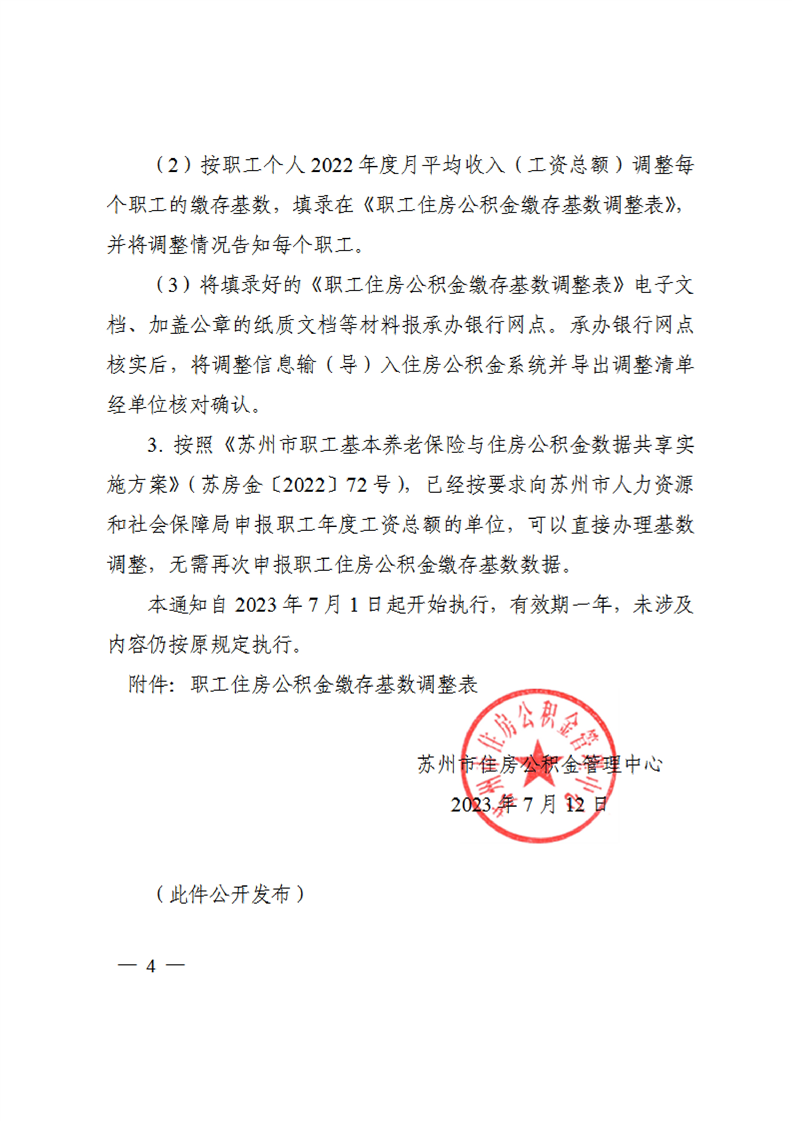 （2）按职工个人 2022 年度月平均收入（工资总额）调整每个职工的缴存基数，填录在《职工住房公积金缴存基数调整表》，并将调整情况告知每个职工。

（3）将填录好的《职工住房公积金缴存基数调整表》电子文档、加盖公章的纸质文档等材料报承办银行网点。承办银行网点核实后，将调整信息输（导）入住房公积金系统并导出调整清单经单位核对确认。

3. 按照《苏州市职工基本养老保险与住房公积金数据共享实施方案》（苏房金〔2022〕72 号），已经按要求向苏州市人力资源和社会保障局申报职工年度工资总额的单位，可以直接办理基数调整，无需再次申报职工住房公积金缴存基数数据。

本通知自 2023 年 7 月 1 日起开始执行，有效期一年，未涉及内容仍按原规定执行。

附件：职工住房公积金缴存基数调整表

苏州市住房公积金管理中心

2023 年 7 月 12 日

苏州市住房公积金管理中心

（此件公开发布）

— 4 —